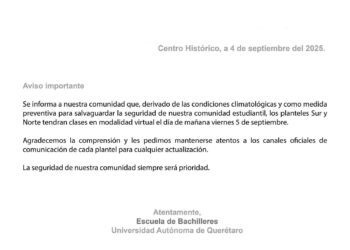 Centro Histórico, a 4 de septiembre del 2025.

Aviso importante

Se informa a nuestra comunidad que, derivado de las condiciones climatológicas y como medida preventiva para salvaguardar la seguridad de nuestra comunidad estudiantil, los planteles Sur y Norte tendran clases en modalidad virtual el día de mañana viernes 5 de septiembre.

Agradecemos la comprensión y les pedimos mantenerse atentos a los canales oficiales de comunicación de cada plantel para cualquier actualización.

La seguridad de nuestra comunidad siempre será prioridad.

Atentamente,
Escuela de Bachilleres
Universidad Autónoma de Querétaro